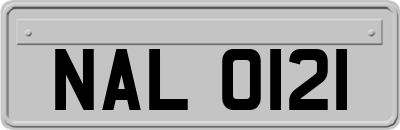 NAL 0121